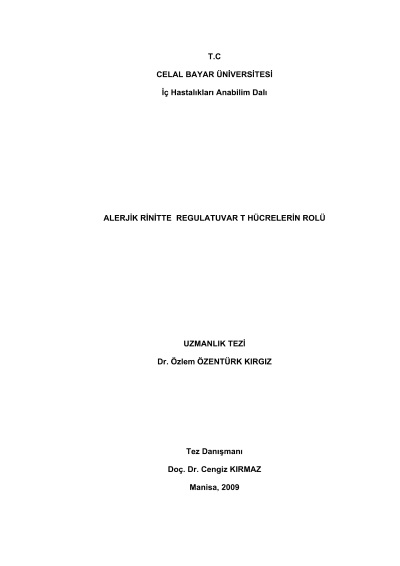 T.C

CELAL BAYAR ÜNİVERSİTESİ

İç Hastalıkları Anabilim Dalı

ALERJİK RİNİTTE  REGULATUVAR T HÜCRELERİN ROLÜ

UZMANLIK TEZİ

Dr. Özlem ÖZENTÜRK KIRGIZ

Tez Danışmanı

Doç. Dr. Cengiz KIRMAZ

Manisa, 2009